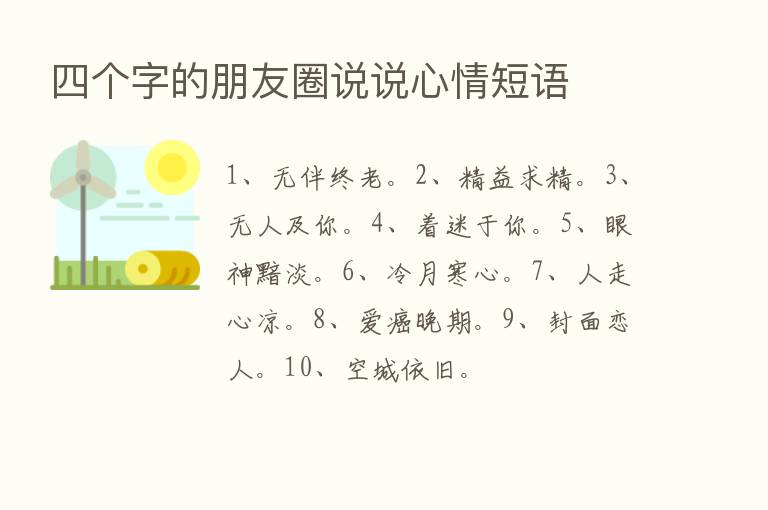 四个字的朋友圈说说心情短语

1、无伴终老。2、精益求精。3、无人及你。4、着迷于你。5、眼神黯淡。6、冷月寒心。7、人走心凉。8、爱癌晚期。9、封面恋人。10、空城依旧。